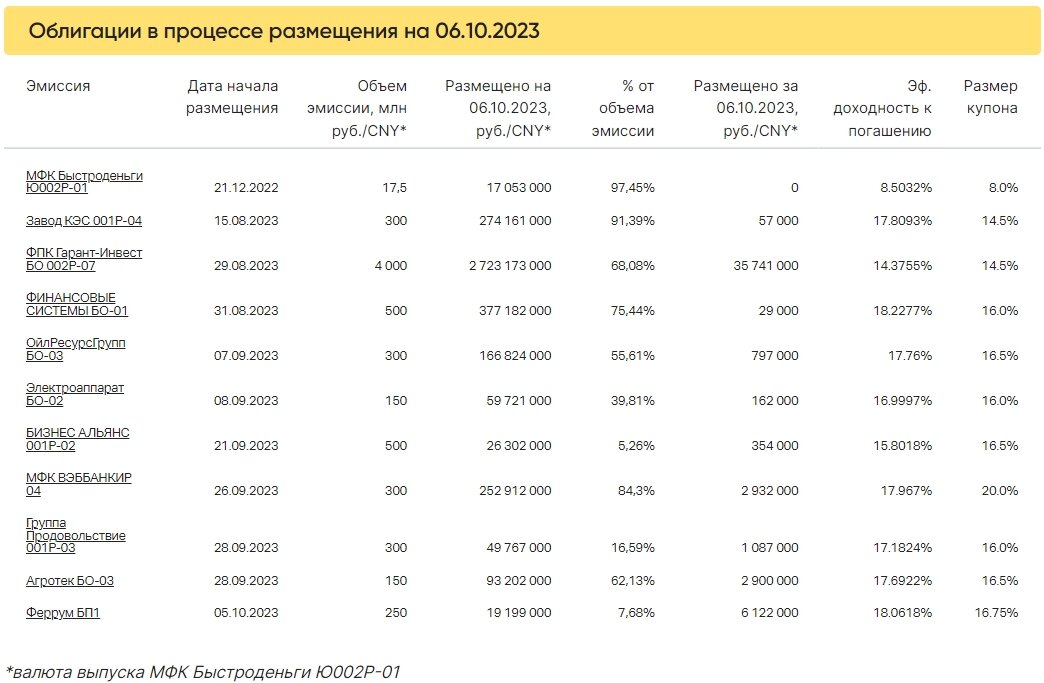 Облигации в процессе размещения на 06.10.2023

| Эмиссия | Дата начала размещения | Объем эмиссии, млн руб./CNY* | Размещено на 06.10.2023, руб./CNY* | % от объема эмиссии | Размещено за 06.10.2023, руб./CNY* | Эф. доходность к погашению | Размер купона |
|---|---|---|---|---|---|---|---|
| МФК Быстроденьги Ю002Р-01 | 21.12.2022 | 17,5 | 17 053 000 | 97,45% | 0 | 8.5032% | 8.0% |
| Завод КЭС 001Р-04 | 15.08.2023 | 300 | 274 161 000 | 91,39% | 57 000 | 17.8093% | 14.5% |
| ФПК Гарант-Инвест БО 002Р-07 | 29.08.2023 | 4 000 | 2 723 173 000 | 68,08% | 35 741 000 | 14.3755% | 14.5% |
| ФИНАНСОВЫЕ СИСТЕМЫ БО-01 | 31.08.2023 | 500 | 377 182 000 | 75,44% | 29 000 | 18.2277% | 16.0% |
| ОйлРесурсГрупп БО-03 | 07.09.2023 | 300 | 166 824 000 | 55,61% | 797 000 | 17.76% | 16.5% |
| Электроаппарат БО-02 | 08.09.2023 | 150 | 59 721 000 | 39,81% | 162 000 | 16.9997% | 16.0% |
| БИЗНЕС АЛЬЯНС 001Р-02 | 21.09.2023 | 500 | 26 302 000 | 5,26% | 354 000 | 15.8018% | 16.5% |
| МФК ВЭББАНКИР 04 | 26.09.2023 | 300 | 252 912 000 | 84,3% | 2 932 000 | 17.967% | 20.0% |
| Группа Продовольствие 001Р-03 | 28.09.2023 | 300 | 49 767 000 | 16,59% | 1 087 000 | 17.1824% | 16.0% |
| Агротек БО-03 | 28.09.2023 | 150 | 93 202 000 | 62,13% | 2 900 000 | 17.6922% | 16.5% |
| Феррум БП1 | 05.10.2023 | 250 | 19 199 000 | 7,68% | 6 122 000 | 18.0618% | 16.75% |

*валюта выпуска МФК Быстроденьги Ю002Р-01